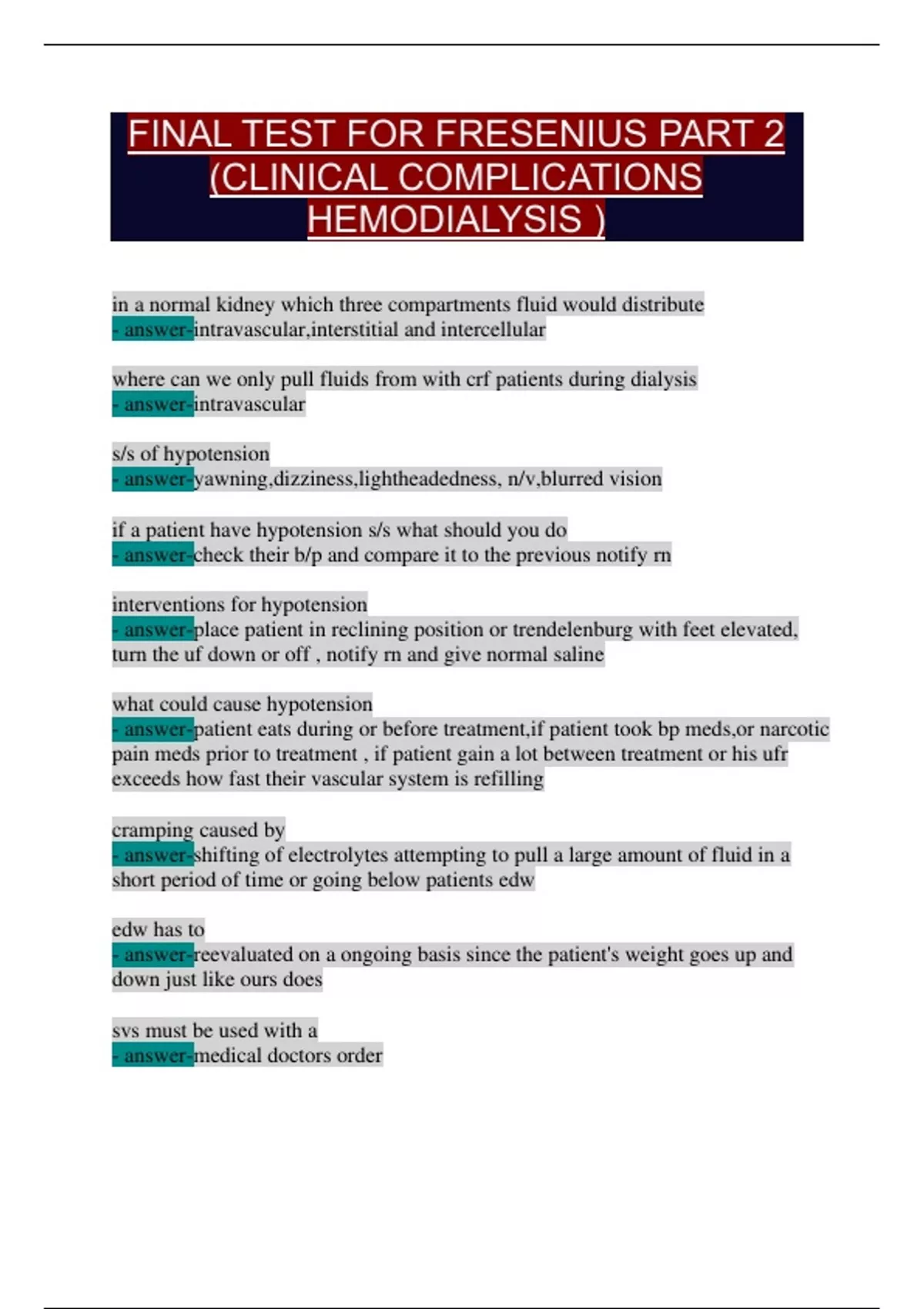 FINAL TEST FOR FRESENIUS PART 2 (CLINICAL COMPLICATIONS HEMODIALYSIS )

in a normal kidney which three compartments fluid would distribute
- answer-intravascular,interstitial and intercellular

where can we only pull fluids from with crf patients during dialysis
- answer-intravascular

s/s of hypotension
- answer-yawning,dizziness,lightheadedness, n/v,blurred vision

if a patient have hypotension s/s what should you do
- answer-check their b/p and compare it to the previous notify rn

interventions for hypotension
- answer-place patient in reclining position or trendelenburg with feet elevated, turn the uf down or off , notify rn and give normal saline

what could cause hypotension
- answer-patient eats during or before treatment,if patient took bp meds,or narcotic pain meds prior to treatment , if patient gain a lot between treatment or his ufr exceeds how fast their vascular system is refilling

cramping caused by
- answer-shifting of electrolytes attempting to pull a large amount of fluid in a short period of time or going below patients edw

edw has to
- answer-reevaluated on a ongoing basis since the patient's weight goes up and down just like ours does

svs must be used with a
- answer-medical doctors order